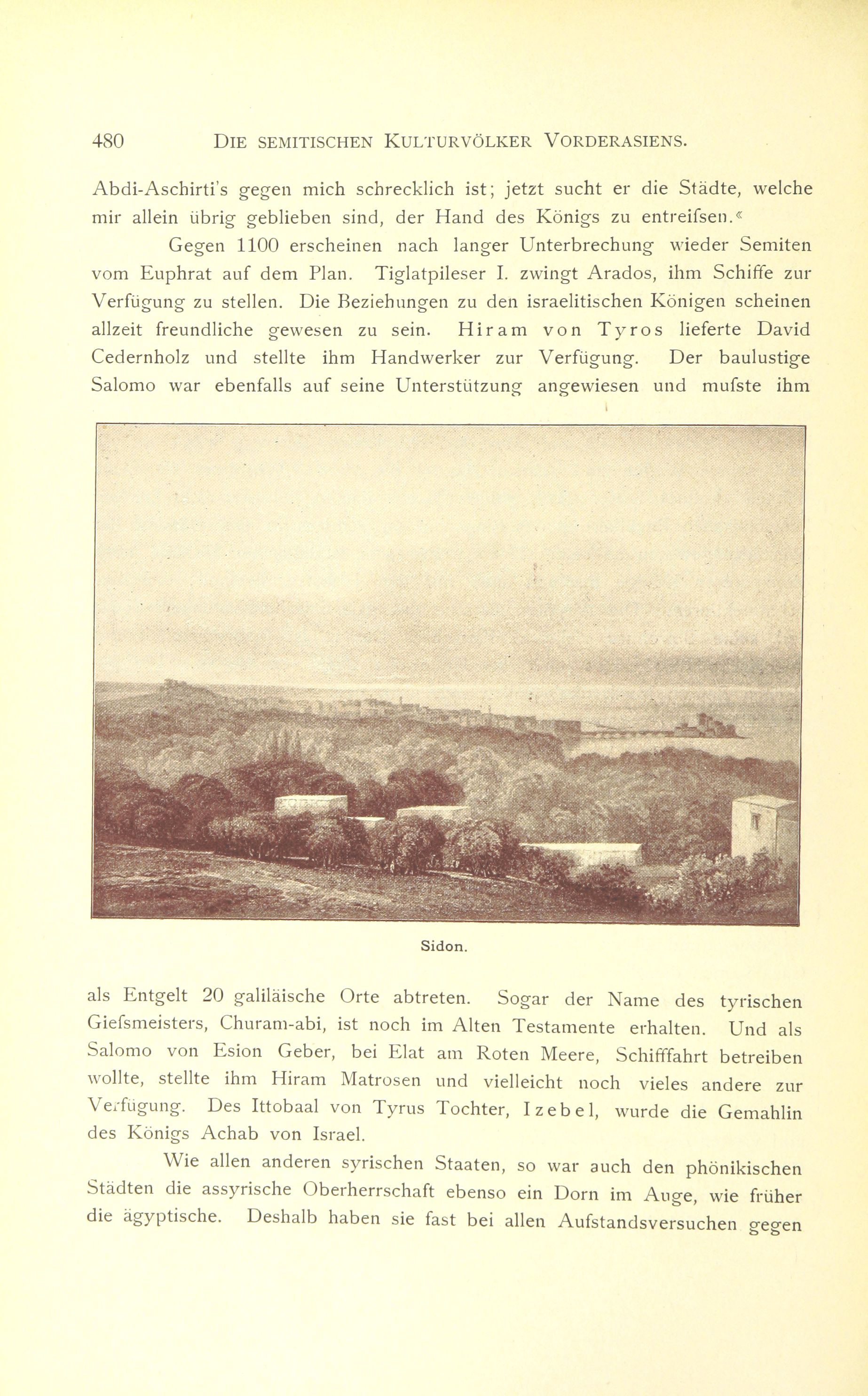 480 DIE SEMITISCHEN KULTURVÖLKER VORDERASIENS.

Abdi-Aschirti's gegen mich schrecklich ist; jetzt sucht er die Städte, welche mir allein übrig geblieben sind, der Hand des Königs zu entreifsen.«

Gegen 1100 erscheinen nach langer Unterbrechung wieder Semiten vom Euphrat auf dem Plan. Tiglatpileser I. zwingt Arados, ihm Schiffe zur Verfügung zu stellen. Die Beziehungen zu den israelitischen Königen scheinen allzeit freundliche gewesen zu sein. Hiram von Tyros lieferte David Cedernholz und stellte ihm Handwerker zur Verfügung. Der baulustige Salomo war ebenfalls auf seine Unterstützung angewiesen und mufste ihm

Sidon.

als Entgelt 20 galiläische Orte abtreten. Sogar der Name des tyrischen Giefsmeisters, Churam-abi, ist noch im Alten Testamente erhalten. Und als Salomo von Esion Geber, bei Elat am Roten Meere, Schifffahrt betreiben wollte, stellte ihm Hiram Matrosen und vielleicht noch vieles andere zur Verfügung. Des Ittobaal von Tyrus Tochter, Izebel, wurde die Gemahlin des Königs Achab von Israel.

Wie allen anderen syrischen Staaten, so war auch den phönikischen Städten die assyrische Oberherrschaft ebenso ein Dorn im Auge, wie früher die ägyptische. Deshalb haben sie fast bei allen Aufstandsversuchen gegen